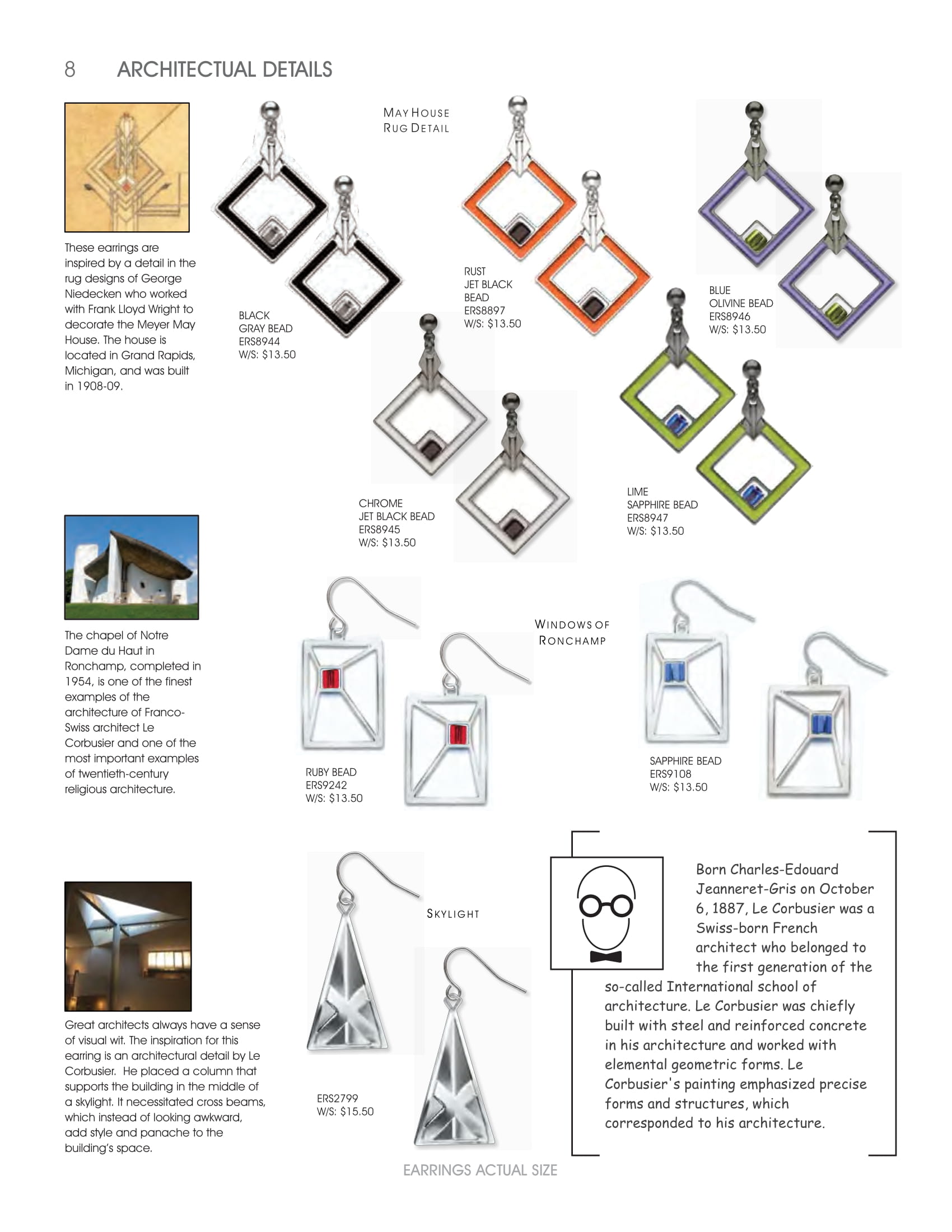 8 ARCHITECTUAL DETAILS

These earrings are inspired by a detail in the rug designs of George Niedecken who worked with Frank Lloyd Wright to decorate the Meyer May House. The house is located in Grand Rapids, Michigan, and was built in 1908-09.

MAY HOUSE RUG DETAIL

BLACK
GRAY BEAD
ERS8944
W/S: $13.50

RUST
JET BLACK BEAD
ERS8897
W/S: $13.50

BLUE
OLIVINE BEAD
ERS8946
W/S: $13.50

CHROME
JET BLACK BEAD
ERS8945
W/S: $13.50

LIME
SAPPHIRE BEAD
ERS8947
W/S: $13.50

The chapel of Notre Dame du Haut in Ronchamp, completed in 1954, is one of the finest examples of the architecture of Franco-Swiss architect Le Corbusier and one of the most important examples of twentieth-century religious architecture.

WINDOWS OF RONCHAMP

RUBY BEAD
ERS9242
W/S: $13.50

SAPPHIRE BEAD
ERS9108
W/S: $13.50

Great architects always have a sense of visual wit. The inspiration for this earring is an architectural detail by Le Corbusier. He placed a column that supports the building in the middle of a skylight. It necessitated cross beams, which instead of looking awkward, add style and panache to the building's space.

SKYLIGHT

ERS2799
W/S: $15.50

Born Charles-Edouard Jeanneret-Gris on October 6, 1887, Le Corbusier was a Swiss-born French architect who belonged to the first generation of the so-called International school of architecture. Le Corbusier was chiefly built with steel and reinforced concrete in his architecture and worked with elemental geometric forms. Le Corbusier's painting emphasized precise forms and structures, which corresponded to his architecture.

EARRINGS ACTUAL SIZE